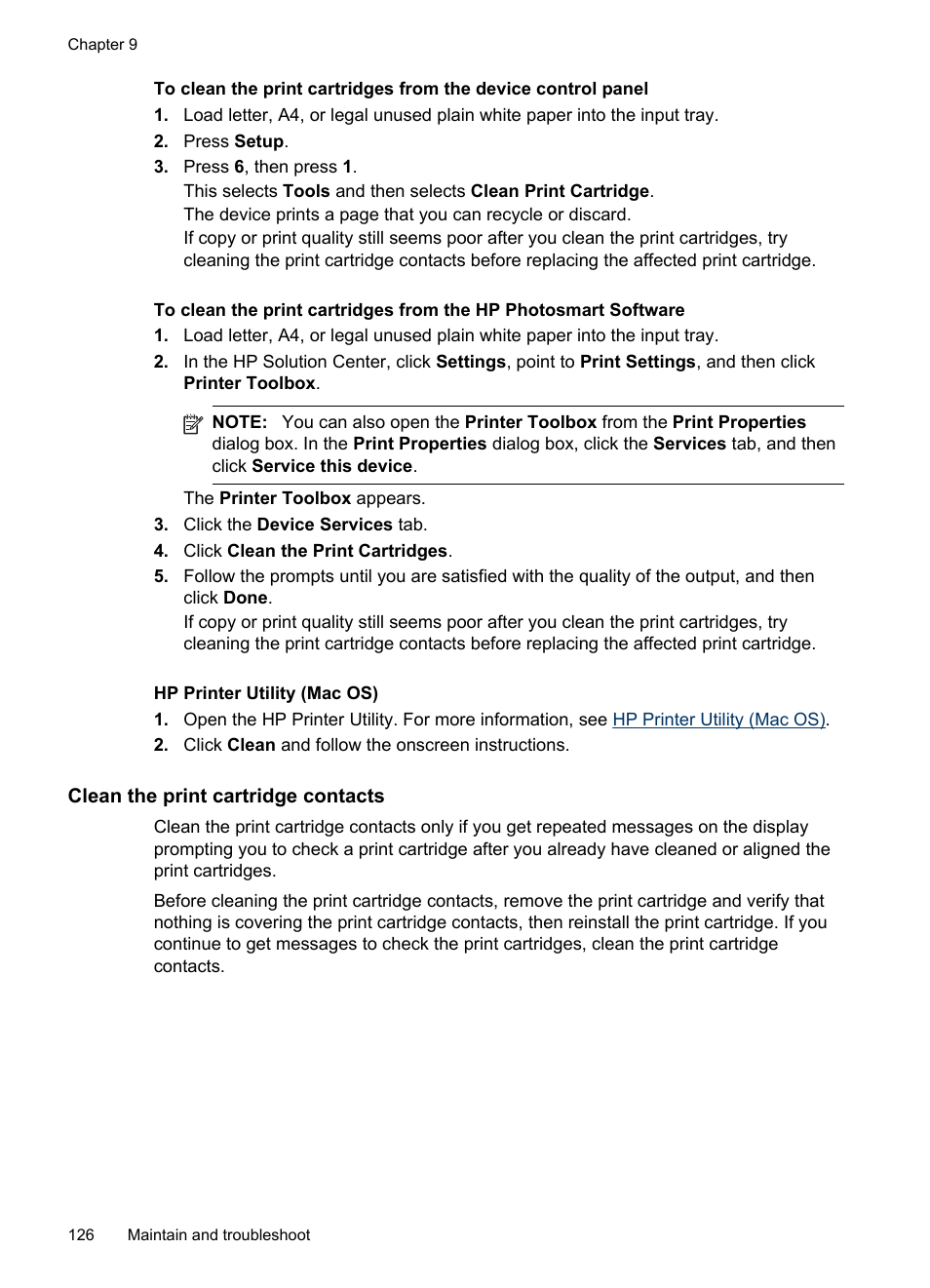 Chapter 9

To clean the print cartridges from the device control panel

1. Load letter, A4, or legal unused plain white paper into the input tray.
2. Press Setup.
3. Press 6, then press 1.
This selects Tools and then selects Clean Print Cartridge.
The device prints a page that you can recycle or discard.
If copy or print quality still seems poor after you clean the print cartridges, try cleaning the print cartridge contacts before replacing the affected print cartridge.

To clean the print cartridges from the HP Photosmart Software

1. Load letter, A4, or legal unused plain white paper into the input tray.
2. In the HP Solution Center, click Settings, point to Print Settings, and then click Printer Toolbox.

NOTE: You can also open the Printer Toolbox from the Print Properties dialog box. In the Print Properties dialog box, click the Services tab, and then click Service this device.

The Printer Toolbox appears.
3. Click the Device Services tab.
4. Click Clean the Print Cartridges.
5. Follow the prompts until you are satisfied with the quality of the output, and then click Done.
If copy or print quality still seems poor after you clean the print cartridges, try cleaning the print cartridge contacts before replacing the affected print cartridge.

HP Printer Utility (Mac OS)

1. Open the HP Printer Utility. For more information, see HP Printer Utility (Mac OS).
2. Click Clean and follow the onscreen instructions.

Clean the print cartridge contacts

Clean the print cartridge contacts only if you get repeated messages on the display prompting you to check a print cartridge after you already have cleaned or aligned the print cartridges.

Before cleaning the print cartridge contacts, remove the print cartridge and verify that nothing is covering the print cartridge contacts, then reinstall the print cartridge. If you continue to get messages to check the print cartridges, clean the print cartridge contacts.

126 Maintain and troubleshoot